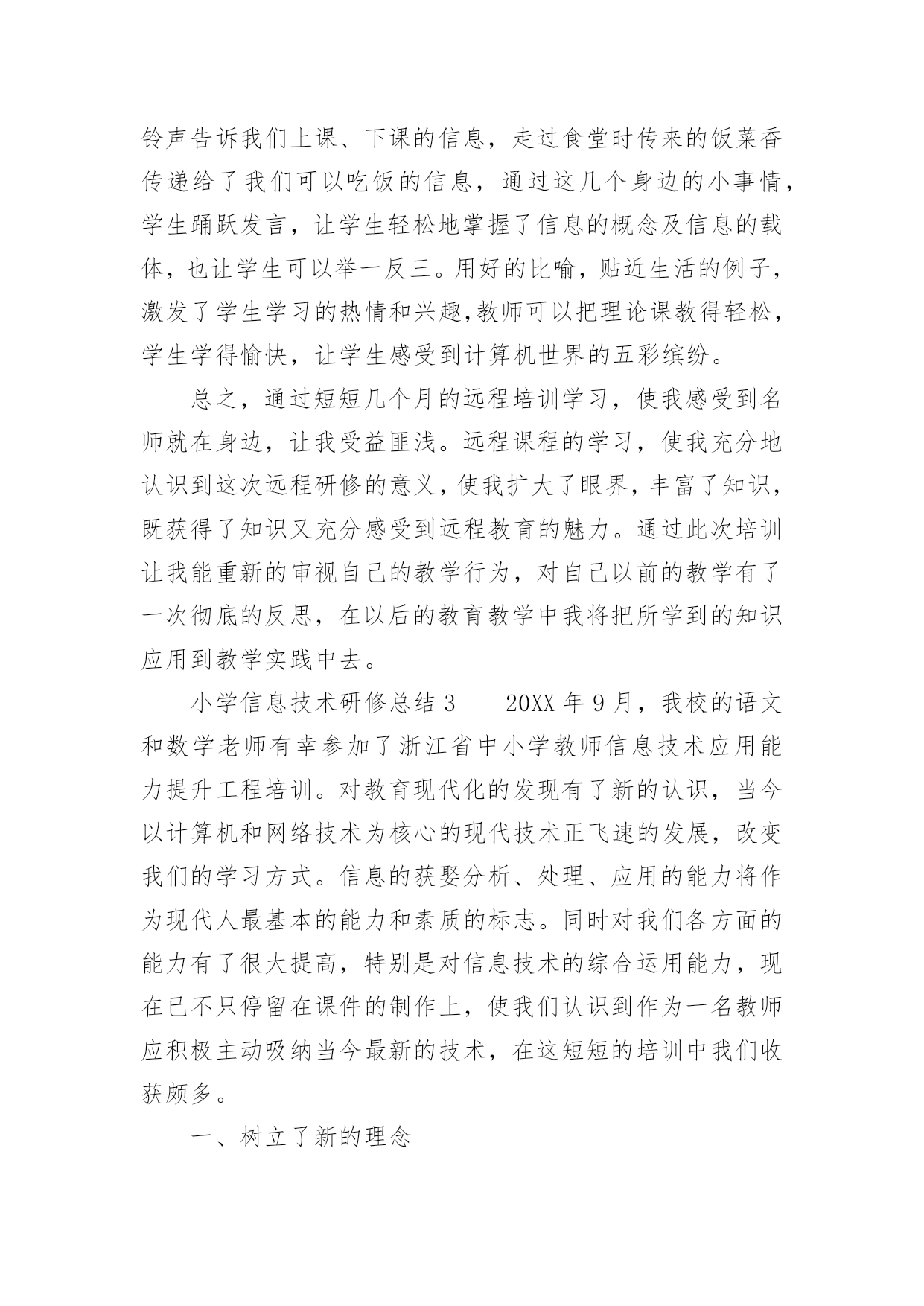 铃声告诉我们上课、下课的信息，走过食堂时传来的饭菜香传递给了我们可以吃饭的信息，通过这几个身边的小事情，学生踊跃发言，让学生轻松地掌握了信息的概念及信息的载体，也让学生可以举一反三。用好的比喻，贴近生活的例子，激发了学生学习的热情和兴趣，教师可以把理论课教得轻松，学生学得愉快，让学生感受到计算机世界的五彩缤纷。

总之，通过短短几个月的远程培训学习，使我感受到名师就在身边，让我受益匪浅。远程课程的学习，使我充分地认识到这次远程研修的意义，使我扩大了眼界，丰富了知识，既获得了知识又充分感受到远程教育的魅力。通过此次培训让我能重新的审视自己的教学行为，对自己以前的教学有了一次彻底的反思，在以后的教育教学中我将把所学到的知识应用到教学实践中去。

小学信息技术研修总结 3　　20XX 年 9 月，我校的语文和数学老师有幸参加了浙江省中小学教师信息技术应用能力提升工程培训。对教育现代化的发现有了新的认识，当今以计算机和网络技术为核心的现代技术正飞速的发展，改变我们的学习方式。信息的获娶分析、处理、应用的能力将作为现代人最基本的能力和素质的标志。同时对我们各方面的能力有了很大提高，特别是对信息技术的综合运用能力，现在已不只停留在课件的制作上，使我们认识到作为一名教师应积极主动吸纳当今最新的技术，在这短短的培训中我们收获颇多。

一、树立了新的理念